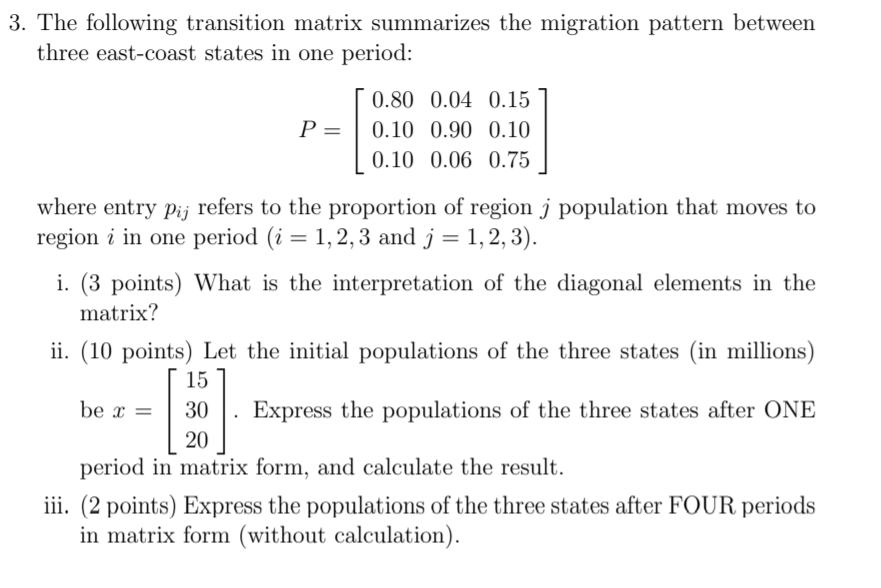 3. The following transition matrix summarizes the migration pattern between three east-coast states in one period:

$$P = \begin{bmatrix} 0.80 & 0.04 & 0.15 \\ 0.10 & 0.90 & 0.10 \\ 0.10 & 0.06 & 0.75 \end{bmatrix}$$

where entry $p_{ij}$ refers to the proportion of region $j$ population that moves to region $i$ in one period ($i = 1, 2, 3$ and $j = 1, 2, 3$).

i. (3 points) What is the interpretation of the diagonal elements in the matrix?

ii. (10 points) Let the initial populations of the three states (in millions) be $x = \begin{bmatrix} 15 \\ 30 \\ 20 \end{bmatrix}$. Express the populations of the three states after ONE period in matrix form, and calculate the result.

iii. (2 points) Express the populations of the three states after FOUR periods in matrix form (without calculation).